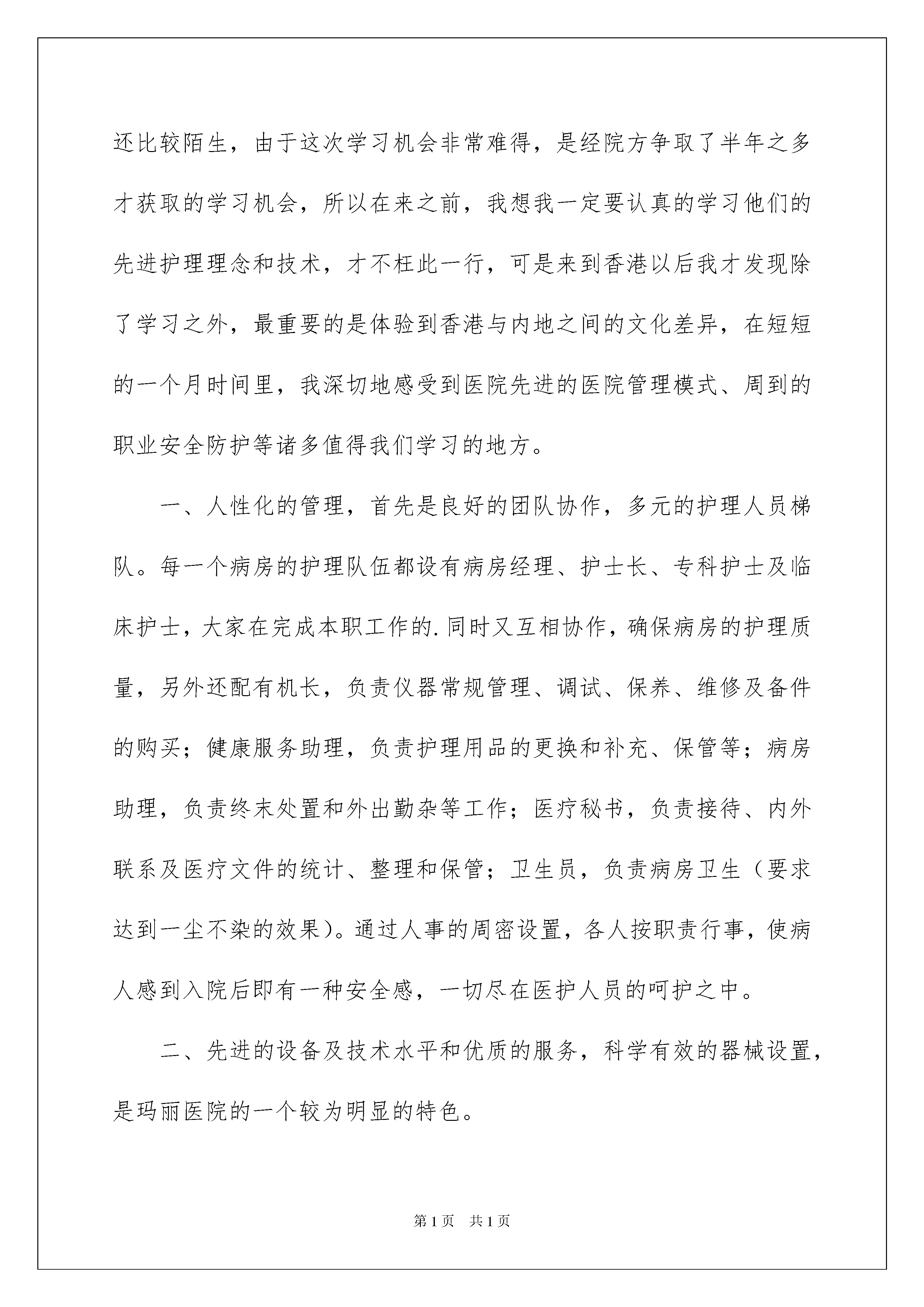 还比较陌生，由于这次学习机会非常难得，是经院方争取了半年之多才获取的学习机会，所以在来之前，我想我一定要认真的学习他们的先进护理理念和技术，才不枉此一行，可是来到香港以后我才发现除了学习之外，最重要的是体验到香港与内地之间的文化差异，在短短的一个月时间里，我深切地感受到医院先进的医院管理模式、周到的职业安全防护等诸多值得我们学习的地方。

一、人性化的管理，首先是良好的团队协作，多元的护理人员梯队。每一个病房的护理队伍都设有病房经理、护士长、专科护士及临床护士，大家在完成本职工作的.同时又互相协作，确保病房的护理质量，另外还配有机长，负责仪器常规管理、调试、保养、维修及备件的购买；健康服务助理，负责护理用品的更换和补充、保管等；病房助理，负责终末处置和外出勤杂等工作；医疗秘书，负责接待、内外联系及医疗文件的统计、整理和保管；卫生员，负责病房卫生（要求达到一尘不染的效果）。通过人事的周密设置，各人按职责行事，使病人感到入院后即有一种安全感，一切尽在医护人员的呵护之中。

二、先进的设备及技术水平和优质的服务，科学有效的器械设置，是玛丽医院的一个较为明显的特色。

第1页 共1页